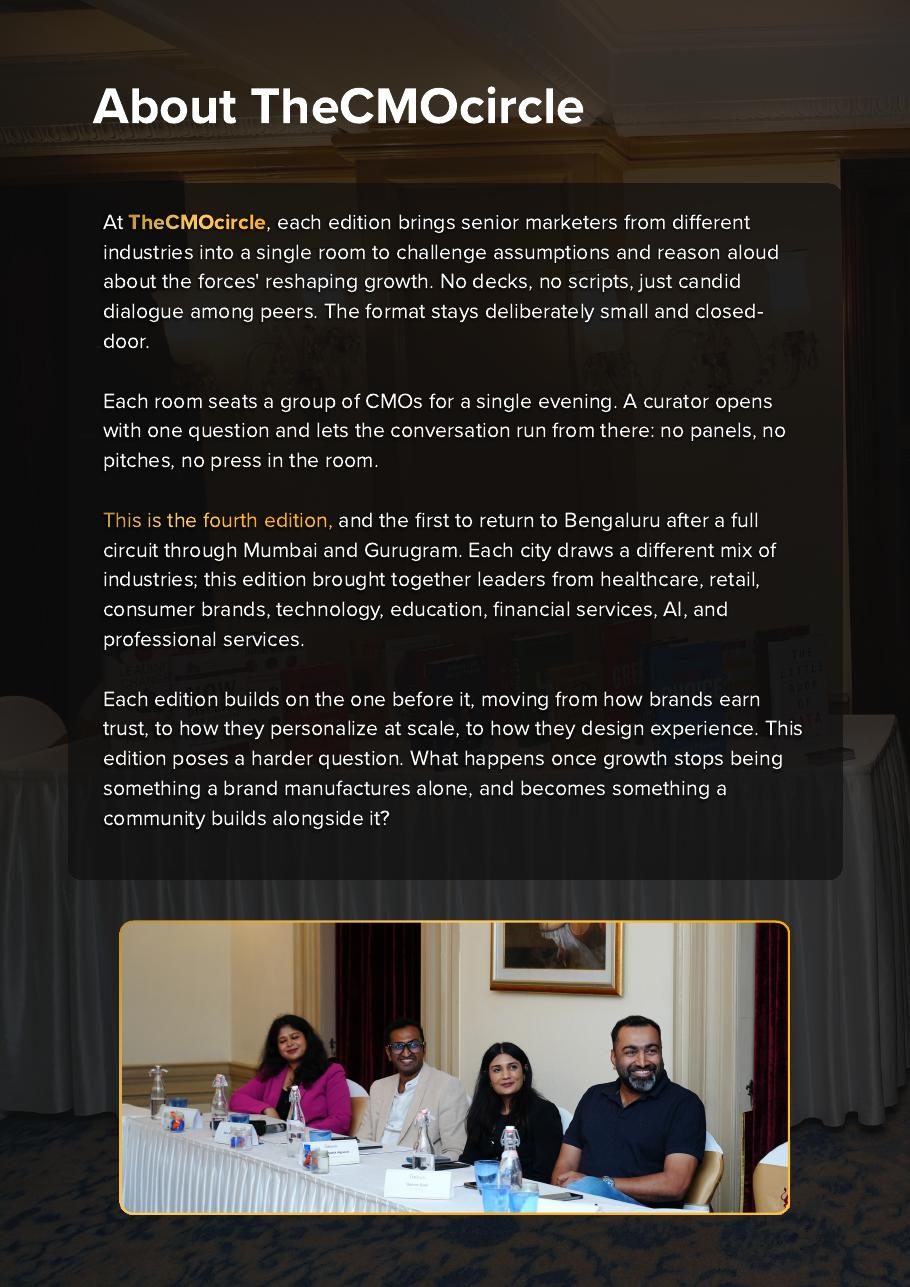 About TheCMOcircle

At TheCMOcircle, each edition brings senior marketers from different industries into a single room to challenge assumptions and reason aloud about the forces' reshaping growth. No decks, no scripts, just candid dialogue among peers. The format stays deliberately small and closed-door.

Each room seats a group of CMOs for a single evening. A curator opens with one question and lets the conversation run from there: no panels, no pitches, no press in the room.

This is the fourth edition, and the first to return to Bengaluru after a full circuit through Mumbai and Gurugram. Each city draws a different mix of industries; this edition brought together leaders from healthcare, retail, consumer brands, technology, education, financial services, AI, and professional services.

Each edition builds on the one before it, moving from how brands earn trust, to how they personalize at scale, to how they design experience. This edition poses a harder question. What happens once growth stops being something a brand manufactures alone, and becomes something a community builds alongside it?